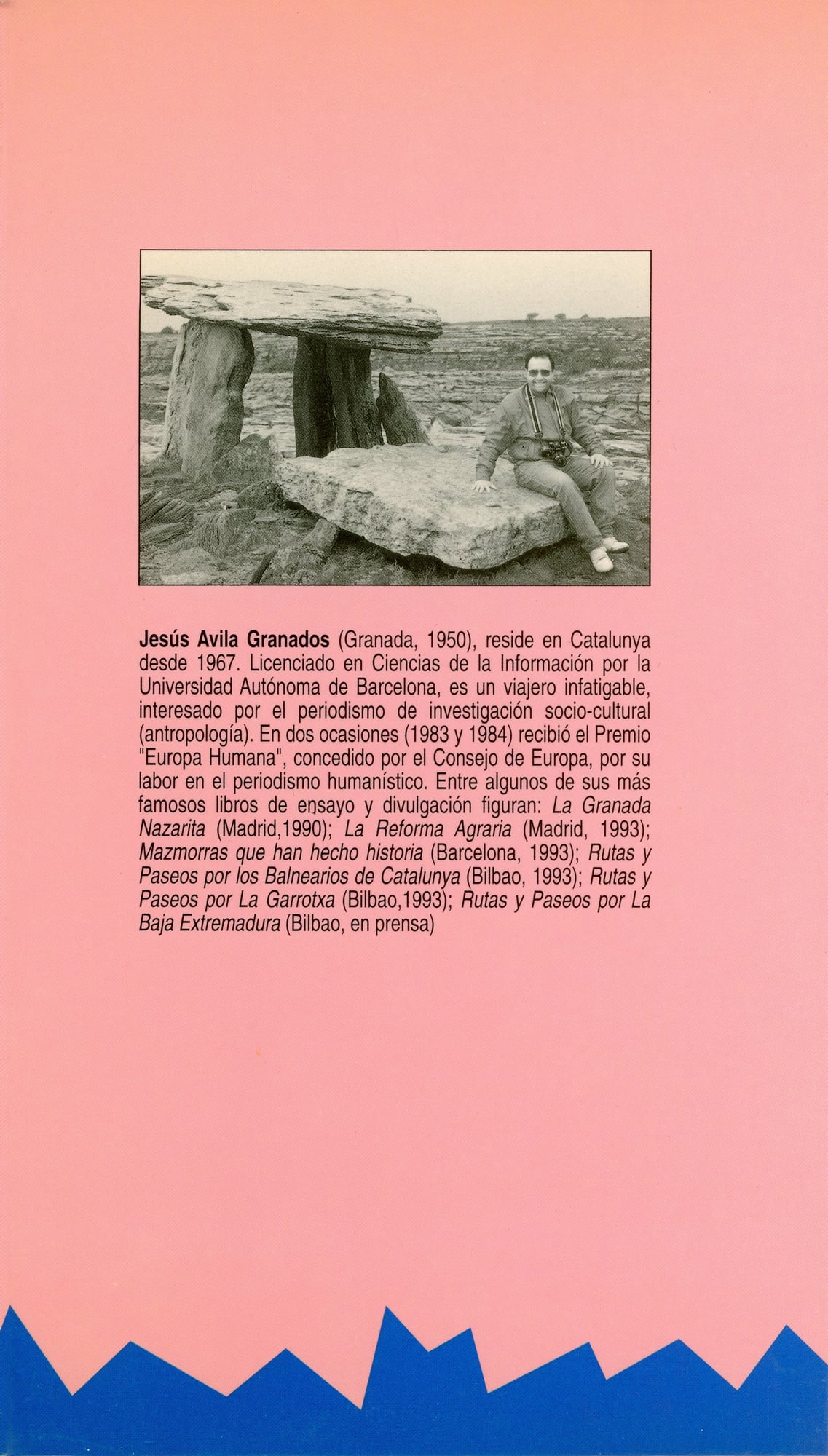 Jesús Avila Granados (Granada, 1950), reside en Catalunya desde 1967. Licenciado en Ciencias de la Información por la Universidad Autónoma de Barcelona, es un viajero infatigable, interesado por el periodismo de investigación socio-cultural (antropología). En dos ocasiones (1983 y 1984) recibió el Premio "Europa Humana", concedido por el Consejo de Europa, por su labor en el periodismo humanístico. Entre algunos de sus más famosos libros de ensayo y divulgación figuran: La Granada Nazarita (Madrid,1990); La Reforma Agraria (Madrid, 1993); Mazmorras que han hecho historia (Barcelona, 1993); Rutas y Paseos por los Balnearios de Catalunya (Bilbao, 1993); Rutas y Paseos por La Garrotxa (Bilbao,1993); Rutas y Paseos por La Baja Extremadura (Bilbao, en prensa)